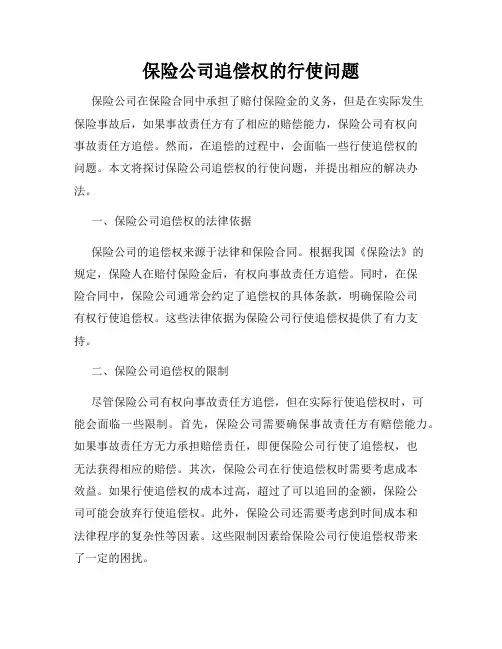 保险公司追偿权的行使问题

保险公司在保险合同中承担了赔付保险金的义务，但是在实际发生保险事故后，如果事故责任方有了相应的赔偿能力，保险公司有权向事故责任方追偿。然而，在追偿的过程中，会面临一些行使追偿权的问题。本文将探讨保险公司追偿权的行使问题，并提出相应的解决办法。

一、保险公司追偿权的法律依据

保险公司的追偿权来源于法律和保险合同。根据我国《保险法》的规定，保险人在赔付保险金后，有权向事故责任方追偿。同时，在保险合同中，保险公司通常会约定了追偿权的具体条款，明确保险公司有权行使追偿权。这些法律依据为保险公司行使追偿权提供了有力支持。

二、保险公司追偿权的限制

尽管保险公司有权向事故责任方追偿，但在实际行使追偿权时，可能会面临一些限制。首先，保险公司需要确保事故责任方有赔偿能力。如果事故责任方无力承担赔偿责任，即便保险公司行使了追偿权，也无法获得相应的赔偿。其次，保险公司在行使追偿权时需要考虑成本效益。如果行使追偿权的成本过高，超过了可以追回的金额，保险公司可能会放弃行使追偿权。此外，保险公司还需要考虑到时间成本和法律程序的复杂性等因素。这些限制因素给保险公司行使追偿权带来了一定的困扰。